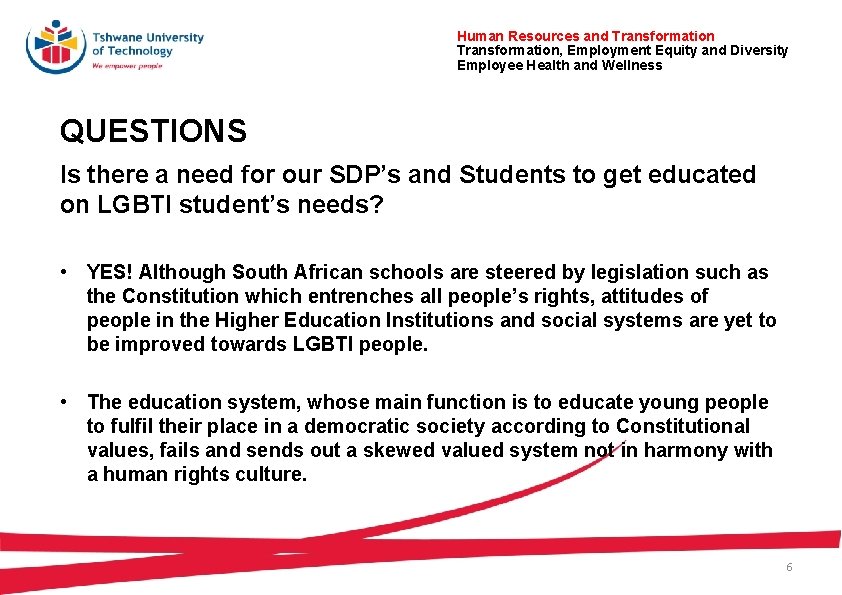 Tshwane University of Technology
We empower people

Human Resources and Transformation
Transformation, Employment Equity and Diversity
Employee Health and Wellness

QUESTIONS

Is there a need for our SDP's and Students to get educated on LGBTI student's needs?

• YES! Although South African schools are steered by legislation such as the Constitution which entrenches all people's rights, attitudes of people in the Higher Education Institutions and social systems are yet to be improved towards LGBTI people.

• The education system, whose main function is to educate young people to fulfil their place in a democratic society according to Constitutional values, fails and sends out a skewed valued system not in harmony with a human rights culture.

6